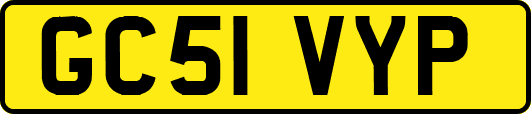 GC51 VYP